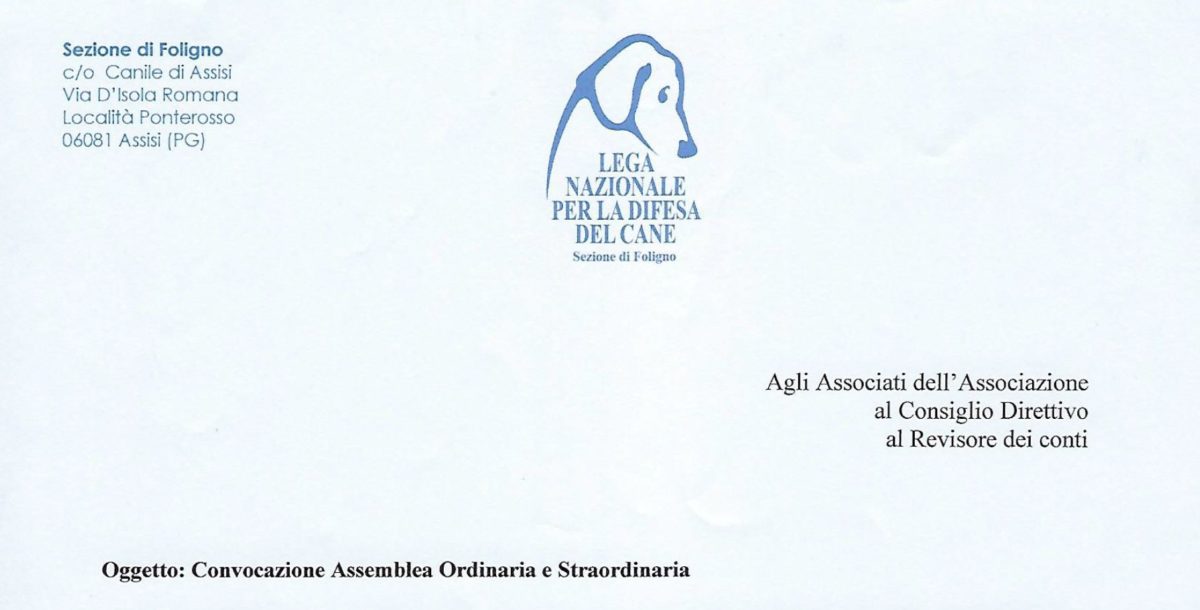 Sezione di Foligno
c/o Canile di Assisi
Via D'Isola Romana
Località Ponterosso
06081 Assisi (PG)

LEGA NAZIONALE PER LA DIFESA DEL CANE
Sezione di Foligno

Agli Associati dell'Associazione
al Consiglio Direttivo
al Revisore dei conti

Oggetto: Convocazione Assemblea Ordinaria e Straordinaria